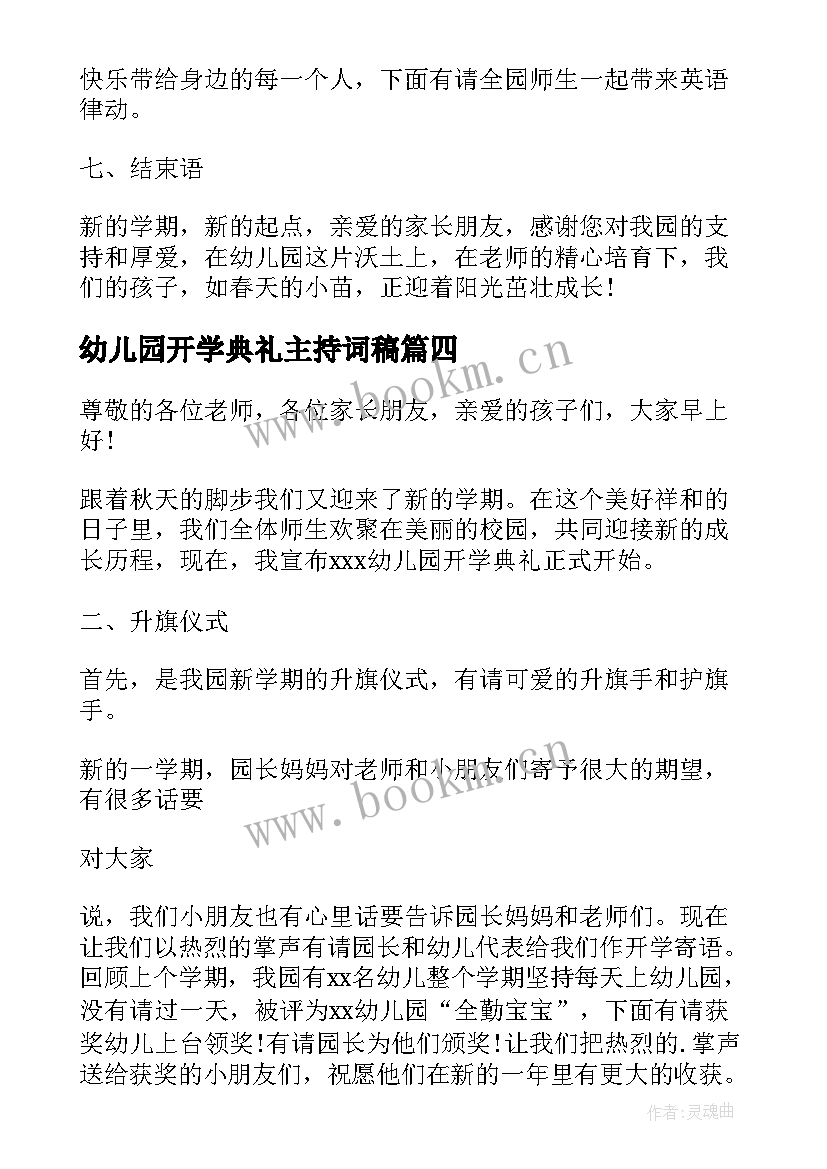 快乐带给身边的每一个人，下面有请全园师生一起带来英语律动。

七、结束语

新的学期，新的起点，亲爱的家长朋友，感谢您对我园的支持和厚爱，在幼儿园这片沃土上，在老师的精心培育下，我们的孩子，如春天的小苗，正迎着阳光茁壮成长！

幼儿园开学典礼主持词稿篇四

www.bookm.cn

尊敬的各位老师，各位家长朋友，亲爱的孩子们，大家早上好！

跟着秋天的脚步我们又迎来了新的学期。在这个美好祥和的日子里，我们全体师生欢聚在美丽的校园，共同迎接新的成长历程，现在，我宣布xxx幼儿园开学典礼正式开始。

二、升旗仪式

首先，是我园新学期的升旗仪式，有请可爱的升旗手和护旗手。

新的一学期，园长妈妈对老师和小朋友们寄予很大的期望，有很多话要

www.bookm.cn

对大家

说，我们小朋友也有心里话要告诉园长妈妈和老师们。现在让我们以热烈的掌声有请园长和幼儿代表给我们作开学寄语。回顾上个学期，我园有xx名幼儿整个学期坚持每天上幼儿园，没有请过一天，被评为xx幼儿园“全勤宝宝”，下面有请获奖幼儿上台领奖!有请园长为他们颁奖!让我们把热烈的.掌声送给获奖的小朋友们，祝愿他们在新的一年里有更大的收获。

作者：灵魂曲